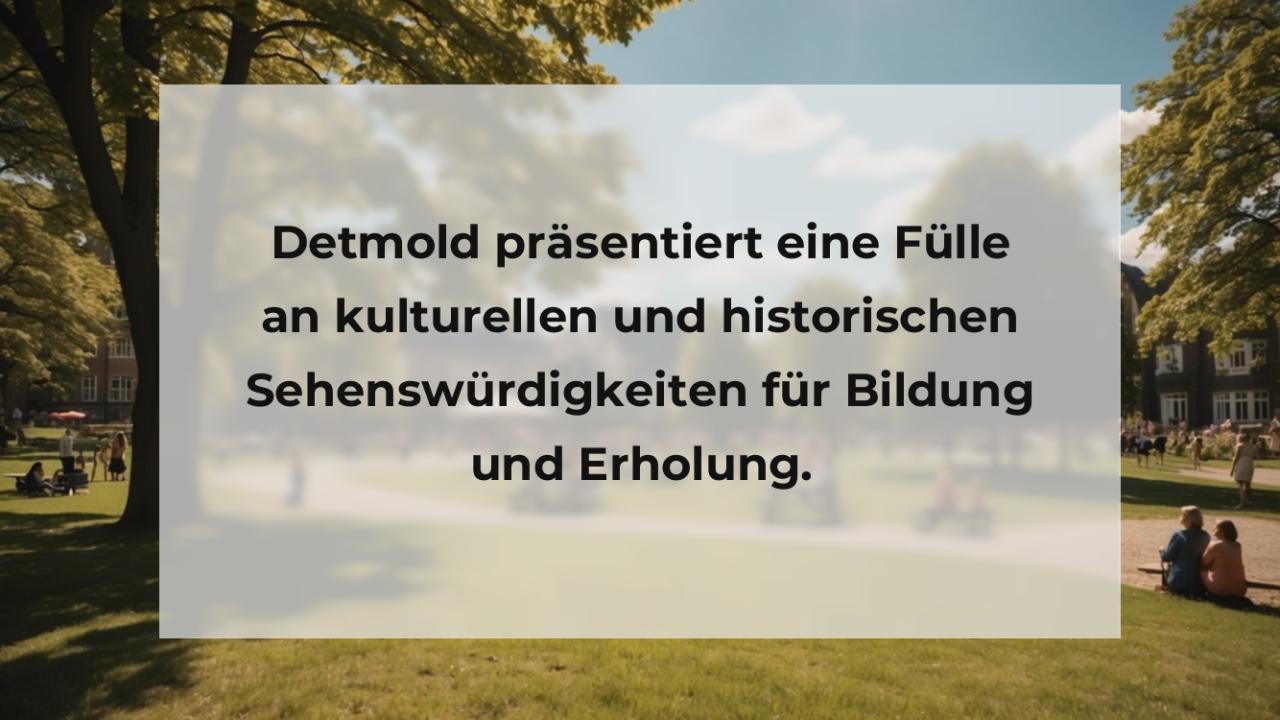 Detmold präsentiert eine Fülle an kulturellen und historischen Sehenswürdigkeiten für Bildung und Erholung.